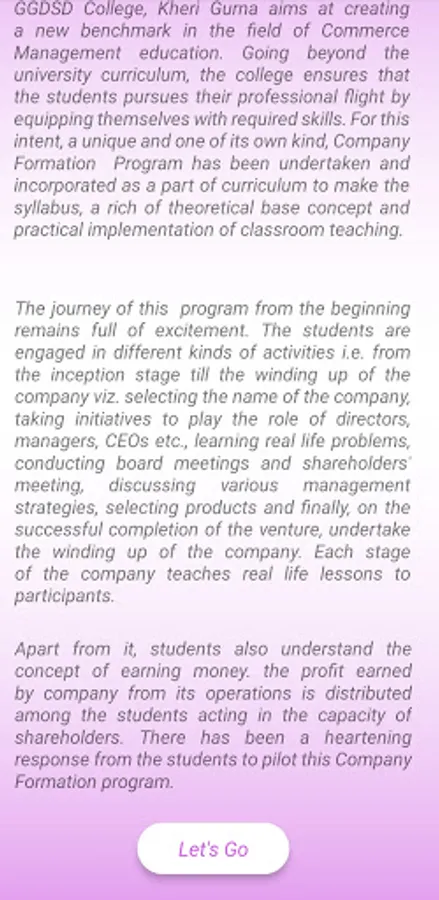 GGDSD College, Kheri Gurna aims at creating a new benchmark in the field of Commerce Management education. Going beyond the university curriculum, the college ensures that the students pursues their professional flight by equipping themselves with required skills. For this intent, a unique and one of its own kind, Company Formation Program has been undertaken and incorporated as a part of curriculum to make the syllabus, a rich of theoretical base concept and practical implementation of classroom teaching.

The journey of this program from the beginning remains full of excitement. The students are engaged in different kinds of activities i.e. from the inception stage till the winding up of the company viz. selecting the name of the company, taking initiatives to play the role of directors, managers, CEOs etc., learning real life problems, conducting board meetings and shareholders' meeting, discussing various management strategies, selecting products and finally, on the successful completion of the venture, undertake the winding up of the company. Each stage of the company teaches real life lessons to participants.

Apart from it, students also understand the concept of earning money. the profit earned by company from its operations is distributed among the students acting in the capacity of shareholders. There has been a heartening response from the students to pilot this Company Formation program.

Let's Go